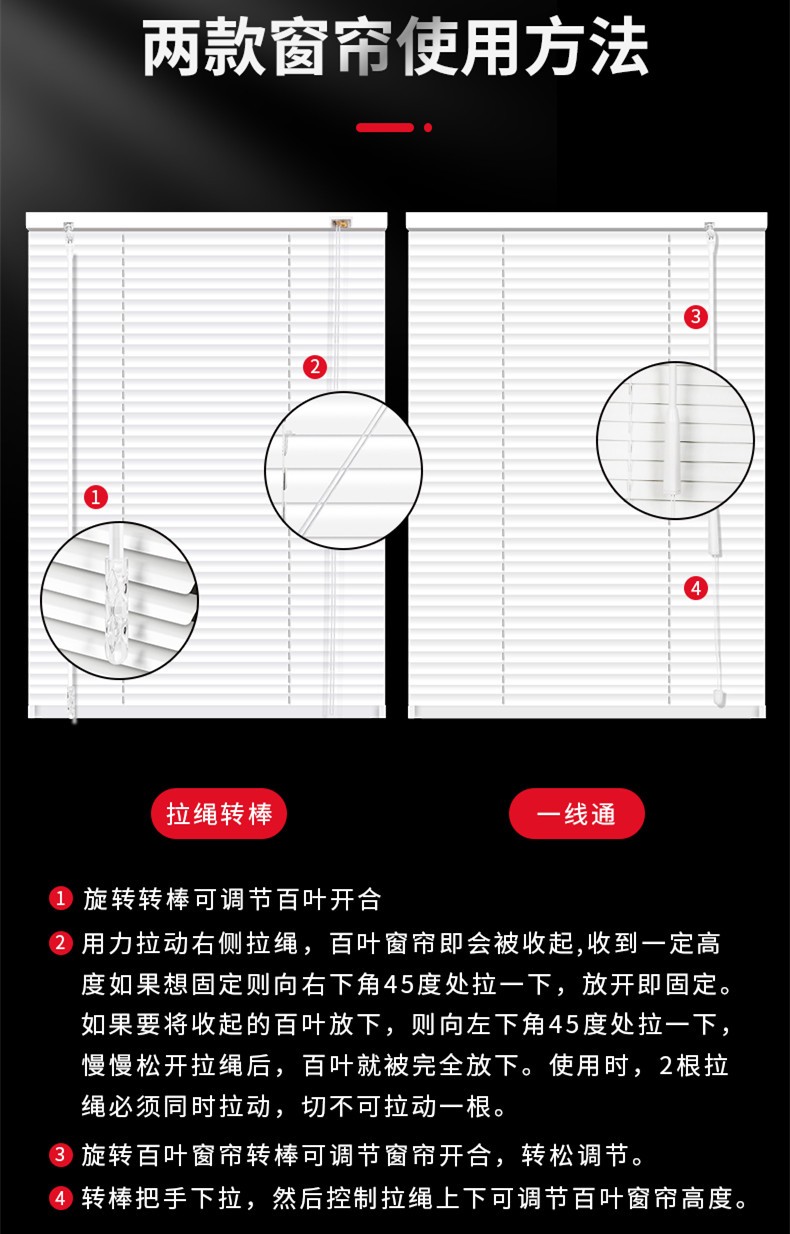 两款窗帘使用方法

2

1

3

4

拉绳转棒

一线通

1 旋转转棒可调节百叶开合

2 用力拉动右侧拉绳，百叶窗帘即会被收起,收到一定高度如果想固定则向右下角45度处拉一下，放开即固定。如果要将收起的百叶放下，则向左下角45度处拉一下，慢慢松开拉绳后，百叶就被完全放下。使用时，2根拉绳必须同时拉动，切不可拉动一根。

3 旋转百叶窗帘转棒可调节窗帘开合，转松调节。

4 转棒把手下拉，然后控制拉绳上下可调节百叶窗帘高度。